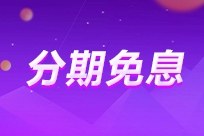 分期免息